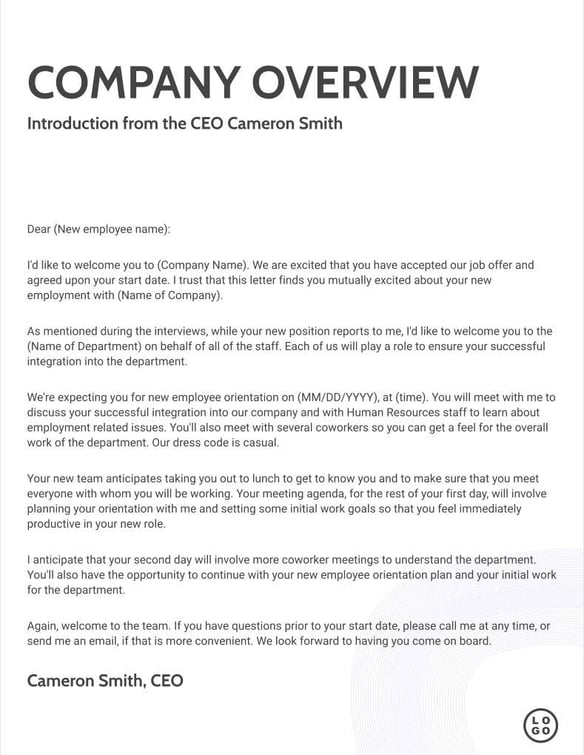 COMPANY OVERVIEW

Introduction from the CEO Cameron Smith

Dear (New employee name):

I'd like to welcome you to (Company Name). We are excited that you have accepted our job offer and agreed upon your start date. I trust that this letter finds you mutually excited about your new employment with (Name of Company).

As mentioned during the interviews, while your new position reports to me, I'd like to welcome you to the (Name of Department) on behalf of all of the staff. Each of us will play a role to ensure your successful integration into the department.

We're expecting you for new employee orientation on (MM/DD/YYYY), at (time). You will meet with me to discuss your successful integration into our company and with Human Resources staff to learn about employment related issues. You'll also meet with several coworkers so you can get a feel for the overall work of the department. Our dress code is casual.

Your new team anticipates taking you out to lunch to get to know you and to make sure that you meet everyone with whom you will be working. Your meeting agenda, for the rest of your first day, will involve planning your orientation with me and setting some initial work goals so that you feel immediately productive in your new role.

I anticipate that your second day will involve more coworker meetings to understand the department. You'll also have the opportunity to continue with your new employee orientation plan and your initial work for the department.

Again, welcome to the team. If you have questions prior to your start date, please call me at any time, or send me an email, if that is more convenient. We look forward to having you come on board.

Cameron Smith, CEO

LO
GO